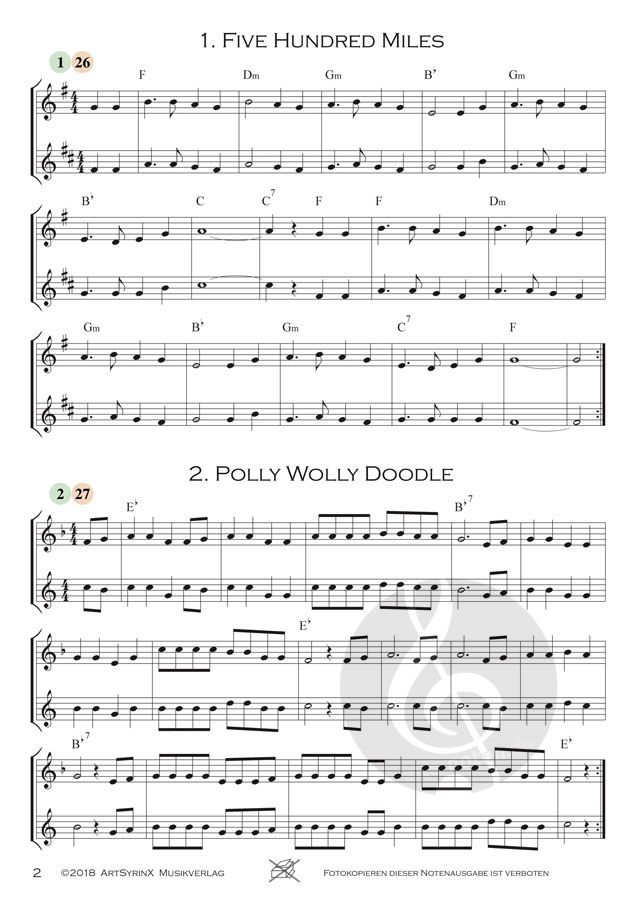 1. Five Hundred Miles

1 26

F Dm Gm B' Gm

B' C $C^7$ F F Dm

Gm B' Gm $C^7$ F

2. Polly Wolly Doodle

2 27

E' $B'^7$

E'

$B'^7$ E'

2 ©2018 ArtSyrinX Musikverlag Fotokopieren dieser Notenausgabe ist verboten